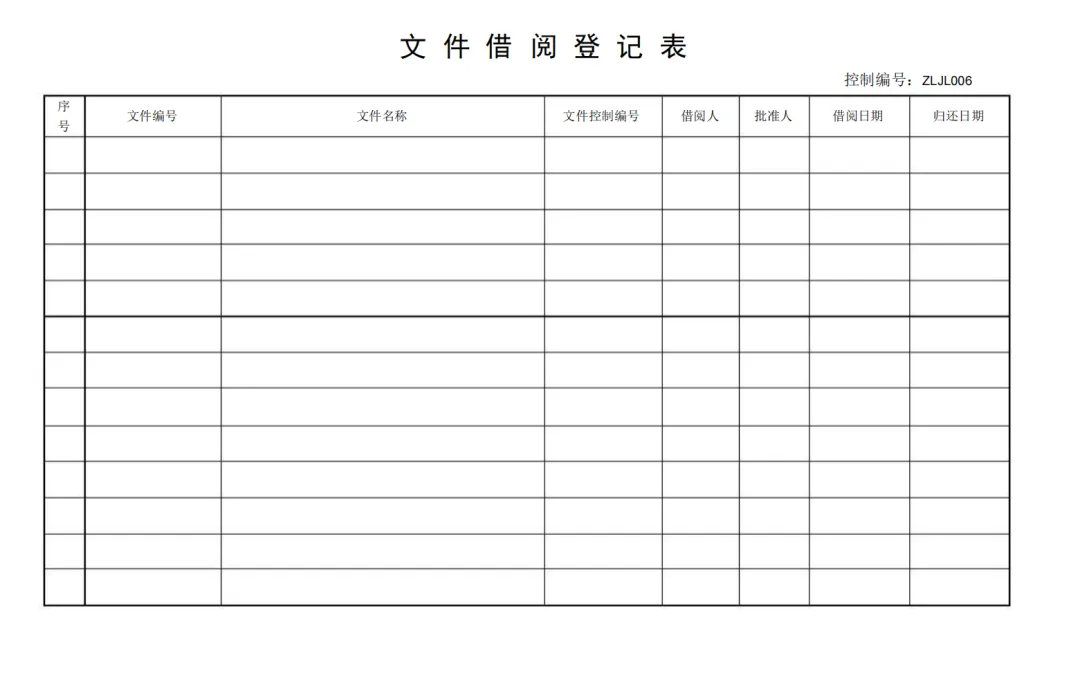 文件借阅登记表

控制编号：ZLJL006

| 序号 | 文件编号 | 文件名称 | 文件控制编号 | 借阅人 | 批准人 | 借阅日期 | 归还日期 |
|---|---|---|---|---|---|---|---|
| | | | | | | | |
| | | | | | | | |
| | | | | | | | |
| | | | | | | | |
| | | | | | | | |
| | | | | | | | |
| | | | | | | | |
| | | | | | | | |
| | | | | | | | |
| | | | | | | | |
| | | | | | | | |
| | | | | | | | |
| | | | | | | | |